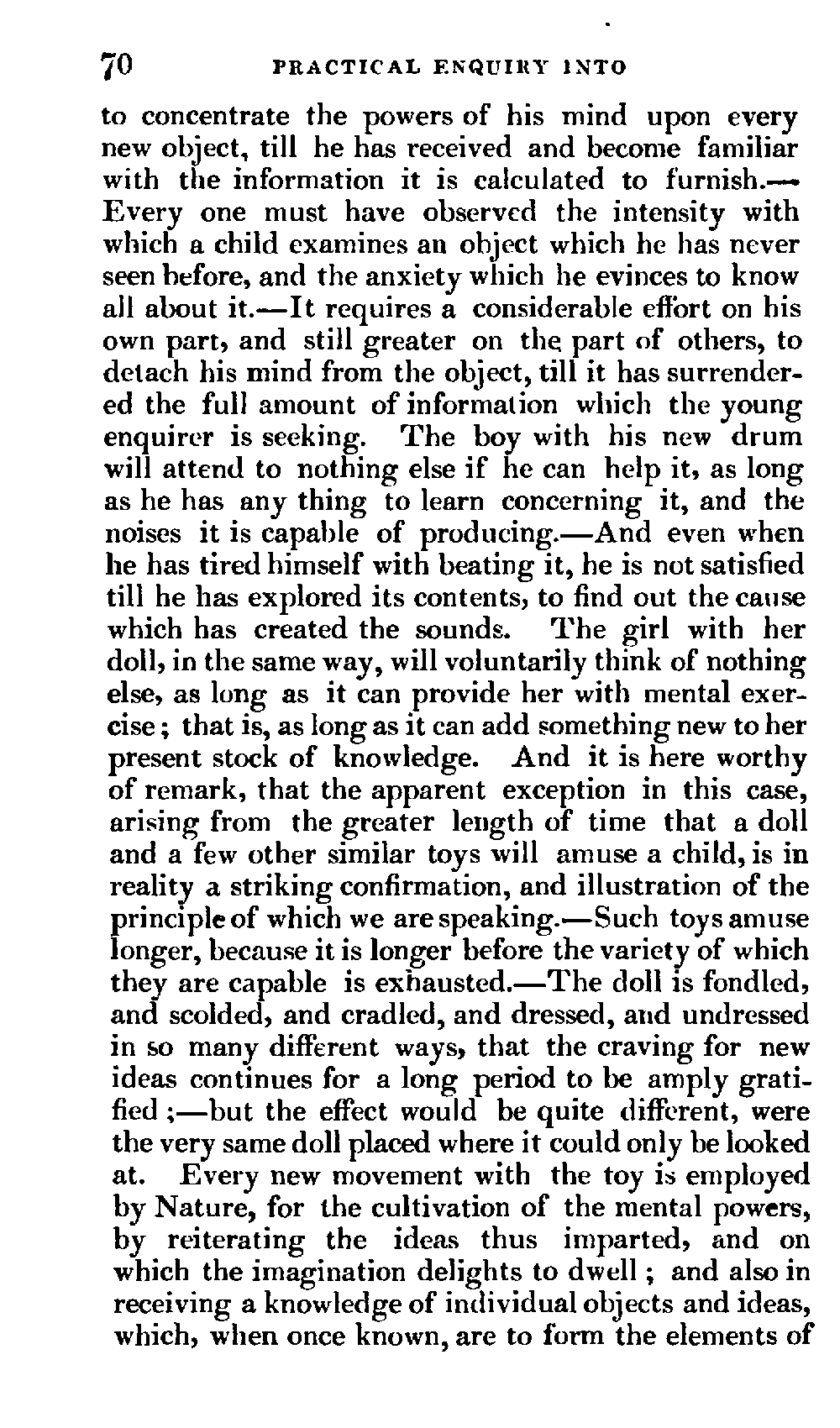 70 PRACTICAL ENQUIRY INTO

to concentrate the powers of his mind upon every new object, till he has received and become familiar with the information it is calculated to furnish.—Every one must have observed the intensity with which a child examines an object which he has never seen before, and the anxiety which he evinces to know all about it.—It requires a considerable effort on his own part, and still greater on the part of others, to detach his mind from the object, till it has surrendered the full amount of information which the young enquirer is seeking. The boy with his new drum will attend to nothing else if he can help it, as long as he has any thing to learn concerning it, and the noises it is capable of producing.—And even when he has tired himself with beating it, he is not satisfied till he has explored its contents, to find out the cause which has created the sounds. The girl with her doll, in the same way, will voluntarily think of nothing else, as long as it can provide her with mental exercise; that is, as long as it can add something new to her present stock of knowledge. And it is here worthy of remark, that the apparent exception in this case, arising from the greater length of time that a doll and a few other similar toys will amuse a child, is in reality a striking confirmation, and illustration of the principle of which we are speaking.—Such toys amuse longer, because it is longer before the variety of which they are capable is exhausted.—The doll is fondled, and scolded, and cradled, and dressed, and undressed in so many different ways, that the craving for new ideas continues for a long period to be amply gratified;—but the effect would be quite different, were the very same doll placed where it could only be looked at. Every new movement with the toy is employed by Nature, for the cultivation of the mental powers, by reiterating the ideas thus imparted, and on which the imagination delights to dwell; and also in receiving a knowledge of individual objects and ideas, which, when once known, are to form the elements of